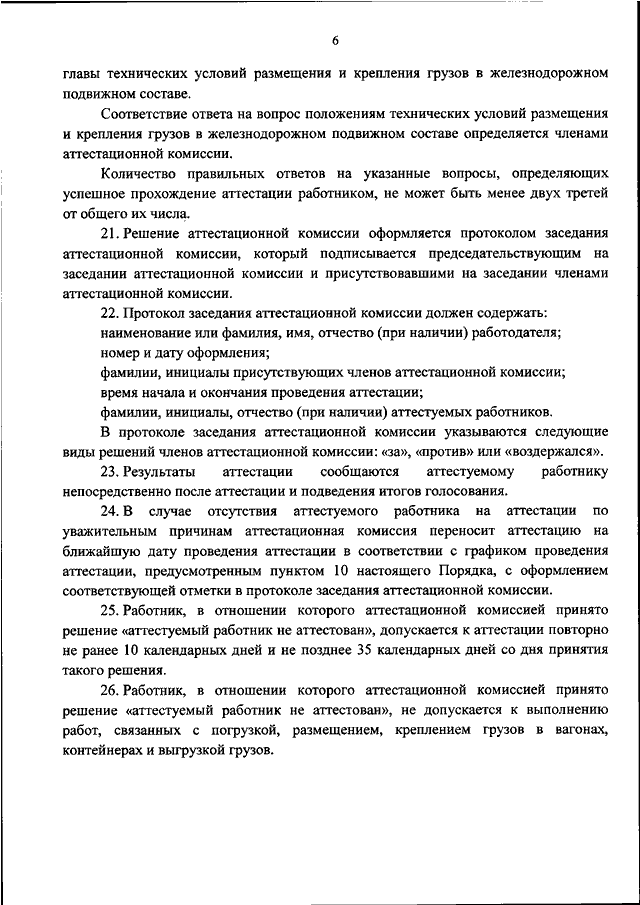 6

главы технических условий размещения и крепления грузов в железнодорожном подвижном составе.

Соответствие ответа на вопрос положениям технических условий размещения и крепления грузов в железнодорожном подвижном составе определяется членами аттестационной комиссии.

Количество правильных ответов на указанные вопросы, определяющих успешное прохождение аттестации работником, не может быть менее двух третей от общего их числа.

21. Решение аттестационной комиссии оформляется протоколом заседания аттестационной комиссии, который подписывается председательствующим на заседании аттестационной комиссии и присутствовавшими на заседании членами аттестационной комиссии.

22. Протокол заседания аттестационной комиссии должен содержать:

наименование или фамилия, имя, отчество (при наличии) работодателя;

номер и дату оформления;

фамилии, инициалы присутствующих членов аттестационной комиссии;

время начала и окончания проведения аттестации;

фамилии, инициалы, отчество (при наличии) аттестуемых работников.

В протоколе заседания аттестационной комиссии указываются следующие виды решений членов аттестационной комиссии: «за», «против» или «воздержался».

23. Результаты аттестации сообщаются аттестуемому работнику непосредственно после аттестации и подведения итогов голосования.

24. В случае отсутствия аттестуемого работника на аттестации по уважительным причинам аттестационная комиссия переносит аттестацию на ближайшую дату проведения аттестации в соответствии с графиком проведения аттестации, предусмотренным пунктом 10 настоящего Порядка, с оформлением соответствующей отметки в протоколе заседания аттестационной комиссии.

25. Работник, в отношении которого аттестационной комиссией принято решение «аттестуемый работник не аттестован», допускается к аттестации повторно не ранее 10 календарных дней и не позднее 35 календарных дней со дня принятия такого решения.

26. Работник, в отношении которого аттестационной комиссией принято решение «аттестуемый работник не аттестован», не допускается к выполнению работ, связанных с погрузкой, размещением, креплением грузов в вагонах, контейнерах и выгрузкой грузов.